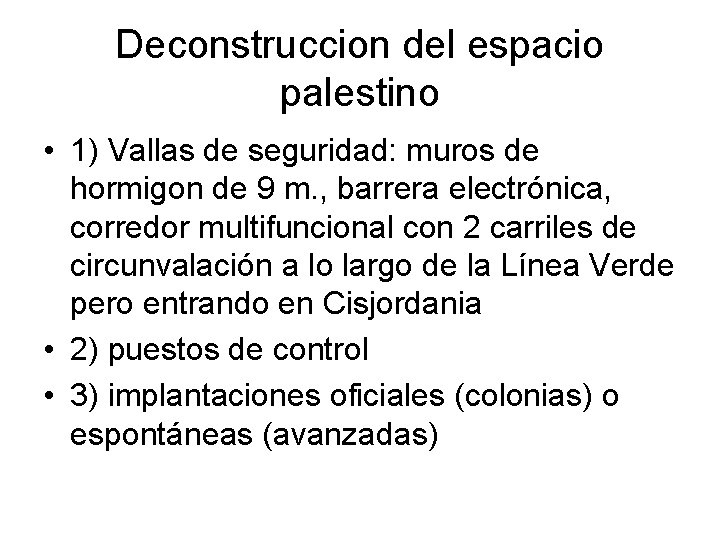 Deconstruccion del espacio palestino

• 1) Vallas de seguridad: muros de hormigon de 9 m., barrera electrónica, corredor multifuncional con 2 carriles de circunvalación a lo largo de la Línea Verde pero entrando en Cisjordania
• 2) puestos de control
• 3) implantaciones oficiales (colonias) o espontáneas (avanzadas)